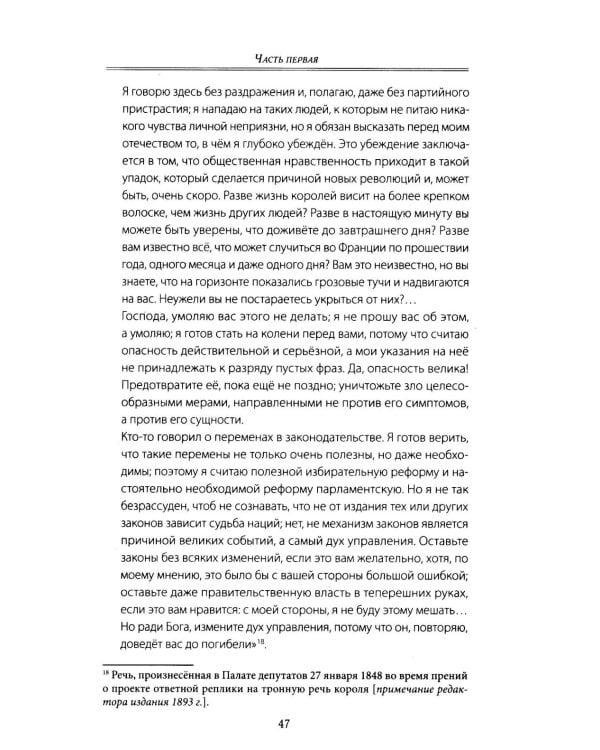 Часть первая

Я говорю здесь без раздражения и, полагаю, даже без партийного пристрастия; я нападаю на таких людей, к которым не питаю никакого чувства личной неприязни, но я обязан высказать перед моим отечеством то, в чём я глубоко убеждён. Это убеждение заключается в том, что общественная нравственность приходит в такой упадок, который сделается причиной новых революций и, может быть, очень скоро. Разве жизнь королей висит на более крепком волоске, чем жизнь других людей? Разве в настоящую минуту вы можете быть уверены, что доживёте до завтрашнего дня? Разве вам известно всё, что может случиться во Франции по прошествии года, одного месяца и даже одного дня? Вам это неизвестно, но вы знаете, что на горизонте показались грозовые тучи и надвигаются на вас. Неужели вы не постараетесь укрыться от них?...

Господа, умоляю вас этого не делать; я не прошу вас об этом, а умоляю; я готов стать на колени перед вами, потому что считаю опасность действительной и серьёзной, а мои указания на неё не принадлежать к разряду пустых фраз. Да, опасность велика! Предотвратите её, пока ещё не поздно; уничтожьте зло целесообразными мерами, направленными не против его симптомов, а против его сущности.

Кто-то говорил о переменах в законодательстве. Я готов верить, что такие перемены не только очень полезны, но даже необходимы; поэтому я считаю полезной избирательную реформу и настоятельно необходимой реформу парламентскую. Но я не так безрассуден, чтоб не сознавать, что не от издания тех или других законов зависит судьба наций; нет, не механизм законов является причиной великих событий, а самый дух управления. Оставьте законы без всяких изменений, если это вам желательно, хотя, по моему мнению, это было бы с вашей стороны большой ошибкой; оставьте даже правительственную власть в теперешних руках, если это вам нравится: с моей стороны, я не буду этому мешать... Но ради Бога, измените дух управления, потому что он, повторяю, доведёт вас до погибели»$^{18}$.

$^{18}$ Речь, произнесённая в Палате депутатов 27 января 1848 во время прений о проекте ответной реплики на тронную речь короля [примечание редактора издания 1893 г.].

47